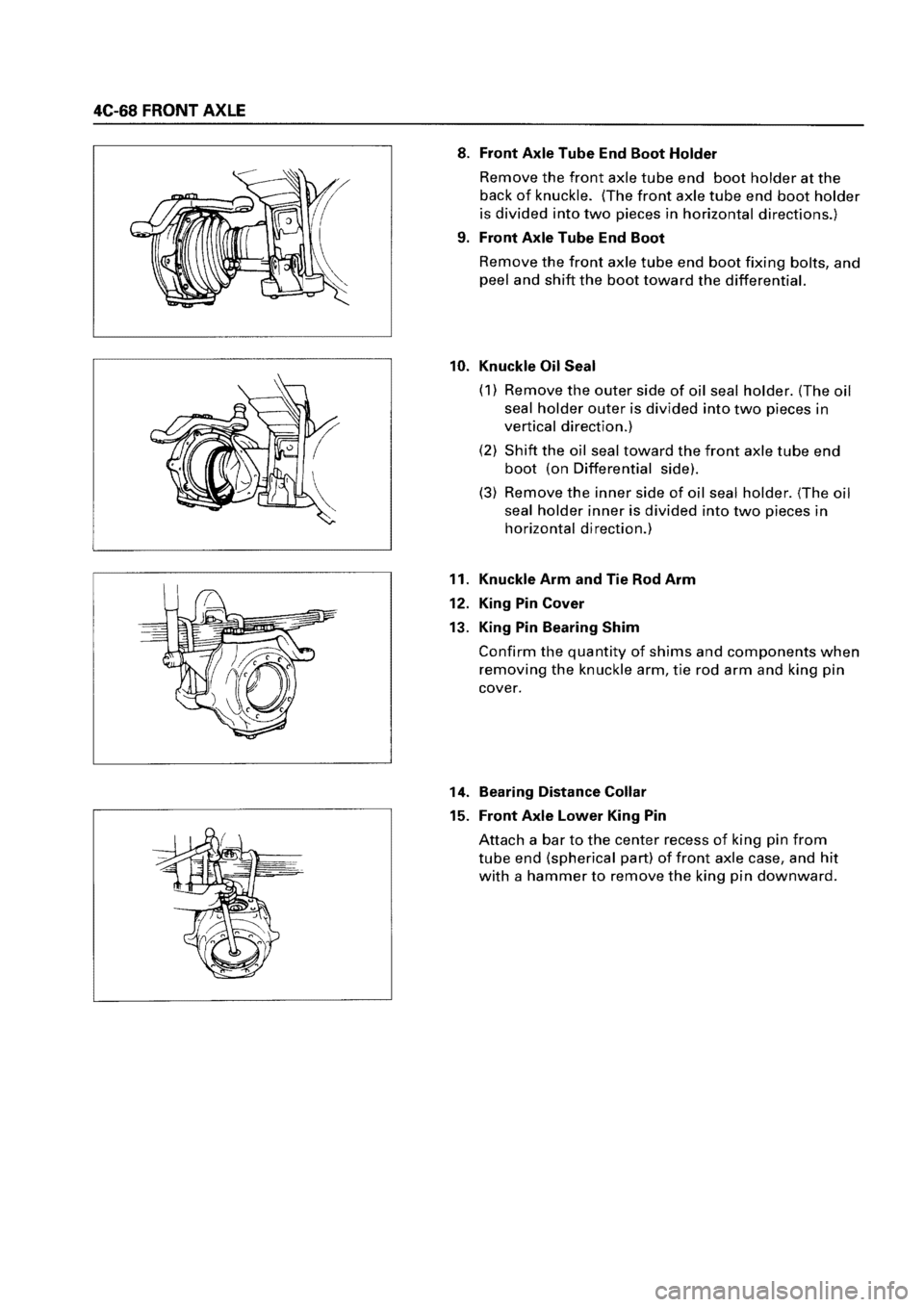 4C-68 FRONT AXLE

8. Front Axle Tube End Boot Holder

Remove the front axle tube end boot holder at the back of knuckle. (The front axle tube end boot holder is divided into two pieces in horizontal directions.)

9. Front Axle Tube End Boot

Remove the front axle tube end boot fixing bolts, and peel and shift the boot toward the differential.

10. Knuckle Oil Seal

(1) Remove the outer side of oil seal holder. (The oil seal holder outer is divided into two pieces in vertical direction.)

(2) Shift the oil seal toward the front axle tube end boot (on Differential side).

(3) Remove the inner side of oil seal holder. (The oil seal holder inner is divided into two pieces in horizontal direction.)

11. Knuckle Arm and Tie Rod Arm

12. King Pin Cover

13. King Pin Bearing Shim

Confirm the quantity of shims and components when removing the knuckle arm, tie rod arm and king pin cover.

14. Bearing Distance Collar

15. Front Axle Lower King Pin

Attach a bar to the center recess of king pin from tube end (spherical part) of front axle case, and hit with a hammer to remove the king pin downward.

carmanualsonline.info